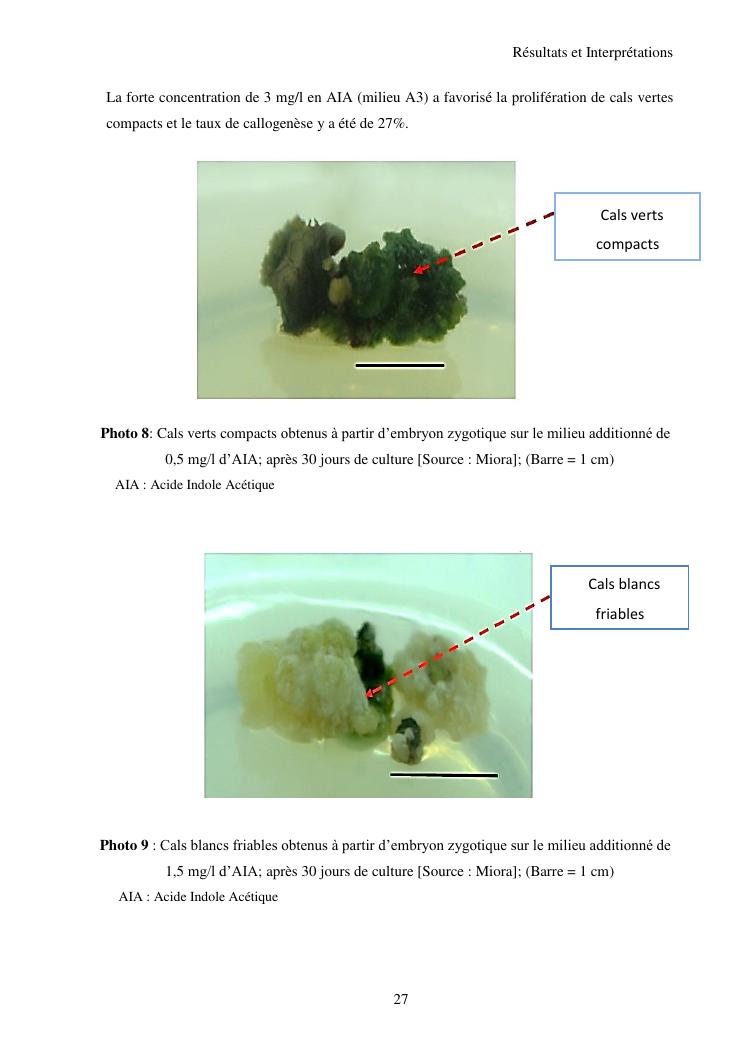 Résultats et Interprétations

La forte concentration de 3 mg/l en AIA (milieu A3) a favorisé la prolifération de cals vertes compacts et le taux de callogenèse y a été de 27%.

Cals verts compacts

**Photo 8**: Cals verts compacts obtenus à partir d'embryon zygotique sur le milieu additionné de 0,5 mg/l d'AIA; après 30 jours de culture [Source : Miora]; (Barre = 1 cm)
AIA : Acide Indole Acétique

Cals blancs friables

**Photo 9** : Cals blancs friables obtenus à partir d'embryon zygotique sur le milieu additionné de 1,5 mg/l d'AIA; après 30 jours de culture [Source : Miora]; (Barre = 1 cm)
AIA : Acide Indole Acétique

27